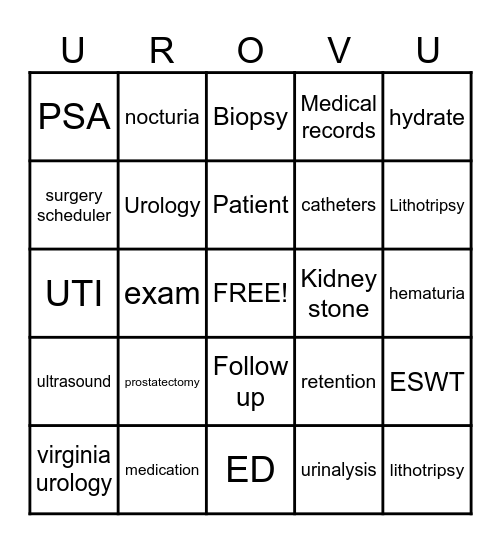 | U | R | O | V | U |
|---|---|---|---|---|
| PSA | nocturia | Biopsy | Medical records | hydrate |
| surgery scheduler | Urology | Patient | catheters | Lithotripsy |
| UTI | exam | FREE! | Kidney stone | hematuria |
| ultrasound | prostatectomy | Follow up | retention | ESWT |
| virginia urology | medication | ED | urinalysis | lithotripsy |